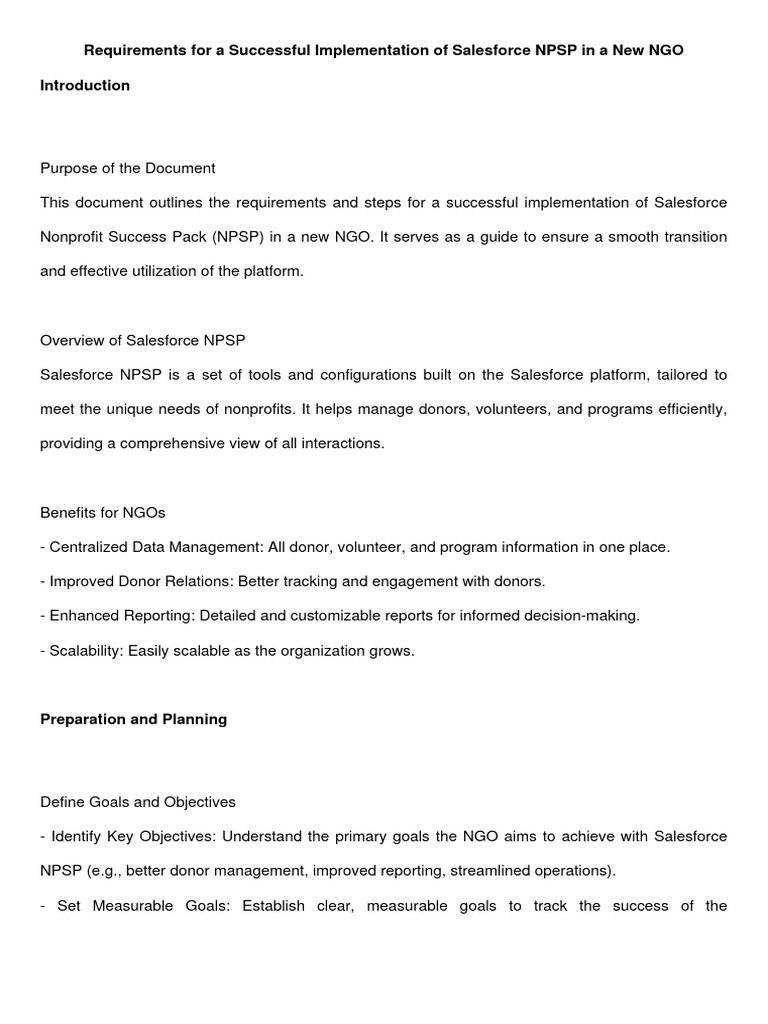 Requirements for a Successful Implementation of Salesforce NPSP in a New NGO

Introduction

Purpose of the Document

This document outlines the requirements and steps for a successful implementation of Salesforce Nonprofit Success Pack (NPSP) in a new NGO. It serves as a guide to ensure a smooth transition and effective utilization of the platform.

Overview of Salesforce NPSP

Salesforce NPSP is a set of tools and configurations built on the Salesforce platform, tailored to meet the unique needs of nonprofits. It helps manage donors, volunteers, and programs efficiently, providing a comprehensive view of all interactions.

Benefits for NGOs

- Centralized Data Management: All donor, volunteer, and program information in one place.

- Improved Donor Relations: Better tracking and engagement with donors.

- Enhanced Reporting: Detailed and customizable reports for informed decision-making.

- Scalability: Easily scalable as the organization grows.

Preparation and Planning

Define Goals and Objectives

- Identify Key Objectives: Understand the primary goals the NGO aims to achieve with Salesforce NPSP (e.g., better donor management, improved reporting, streamlined operations).

- Set Measurable Goals: Establish clear, measurable goals to track the success of the